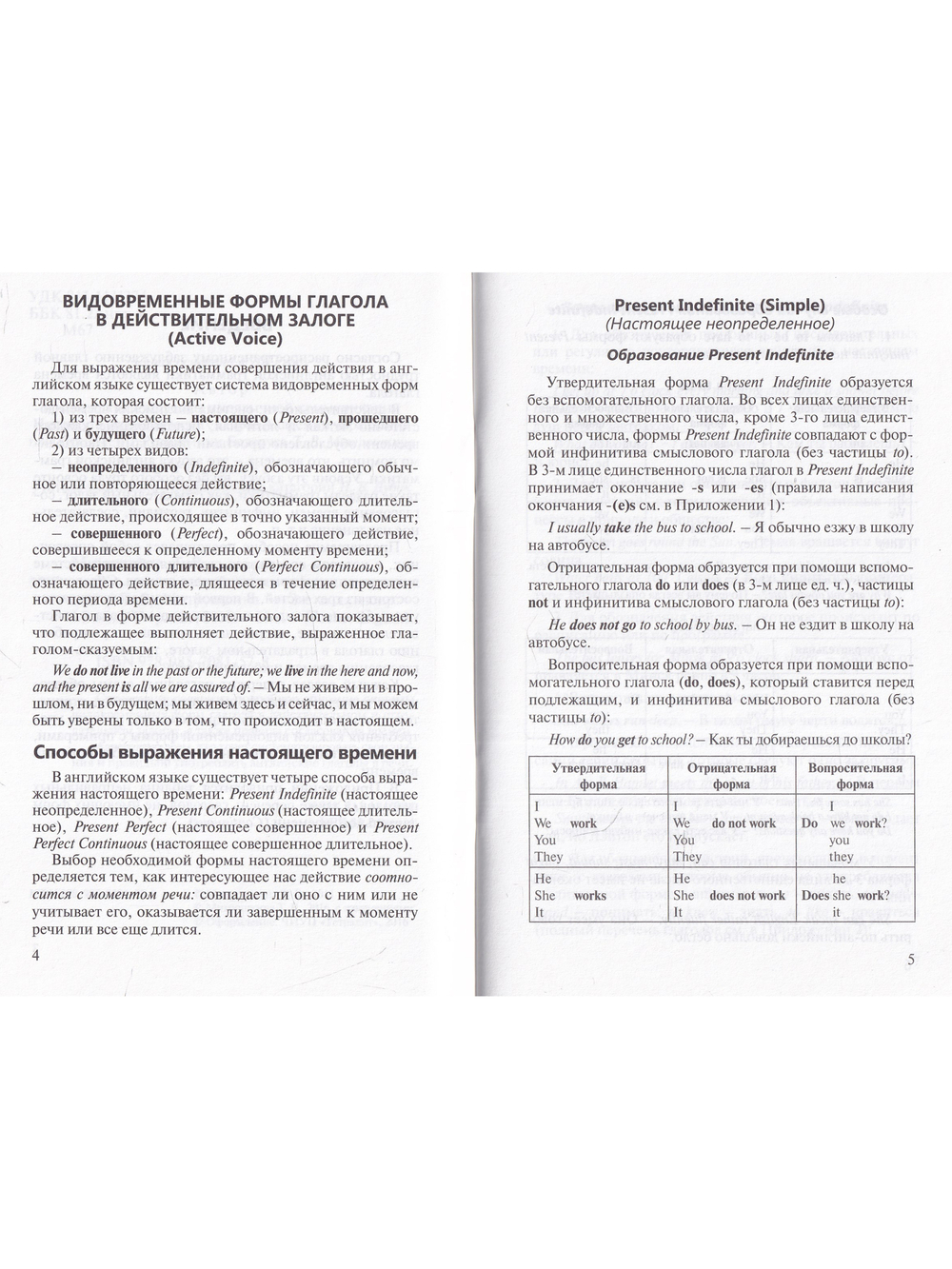 ВИДОВРЕМЕННЫЕ ФОРМЫ ГЛАГОЛА В ДЕЙСТВИТЕЛЬНОМ ЗАЛОГЕ
(Active Voice)

Для выражения времени совершения действия в английском языке существует система видовременных форм глагола, которая состоит:

1) из трех времен — настоящего (Present), прошедшего (Past) и будущего (Future);

2) из четырех видов:

— неопределенного (Indefinite), обозначающего обычное или повторяющееся действие;

— длительного (Continuous), обозначающего длительное действие, происходящее в точно указанный момент;

— совершенного (Perfect), обозначающего действие, совершившееся к определенному моменту времени;

— совершенного длительного (Perfect Continuous), обозначающего действие, длящееся в течение определенного периода времени.

Глагол в форме действительного залога показывает, что подлежащее выполняет действие, выраженное глаголом-сказуемым:

We do not live in the past or the future; we live in the here and now, and the present is all we are assured of. — Мы не живем ни в прошлом, ни в будущем; мы живем здесь и сейчас, и мы можем быть уверены только в том, что происходит в настоящем.

Способы выражения настоящего времени

В английском языке существует четыре способа выражения настоящего времени: Present Indefinite (настоящее неопределенное), Present Continuous (настоящее длительное), Present Perfect (настоящее совершенное) и Present Perfect Continuous (настоящее совершенное длительное).

Выбор необходимой формы настоящего времени определяется тем, как интересующее нас действие соотносится с моментом речи: совпадает ли оно с ним или не учитывает его, оказывается ли завершенным к моменту речи или все еще длится.

4

Present Indefinite (Simple)
(Настоящее неопределенное)
Образование Present Indefinite

Утвердительная форма Present Indefinite образуется без вспомогательного глагола. Во всех лицах единственного и множественного числа, кроме 3-го лица единственного числа, формы Present Indefinite совпадают с формой инфинитива смыслового глагола (без частицы to). В 3-м лице единственного числа глагол в Present Indefinite принимает окончание -s или -es (правила написания окончания -(e)s см. в Приложении 1):

I usually take the bus to school. — Я обычно езжу в школу на автобусе.

Отрицательная форма образуется при помощи вспомогательного глагола do или does (в 3-м лице ед. ч.), частицы not и инфинитива смыслового глагола (без частицы to):

He does not go to school by bus. — Он не ездит в школу на автобусе.

Вопросительная форма образуется при помощи вспомогательного глагола (do, does), который ставится перед подлежащим, и инфинитива смыслового глагола (без частицы to):

How do you get to school? — Как ты добираешься до школы?

| Утвердительная форма | Отрицательная форма | Вопросительная форма |
|---|---|---|
| I We You They work | I We You They do not work | Do I we you they work? |
| He She It works | He She It does not work | Does he she it work? |

5